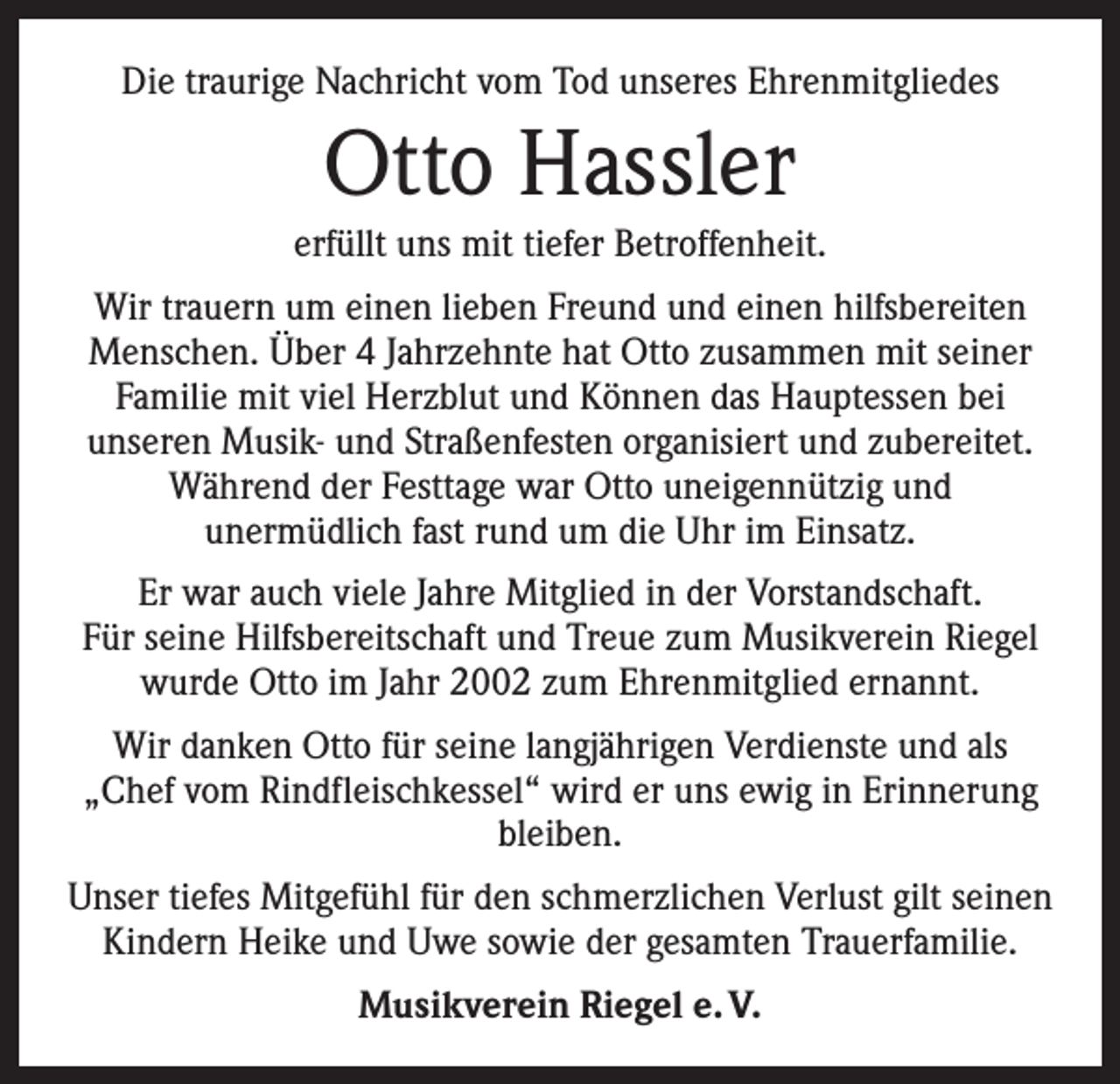 Die traurige Nachricht vom Tod unseres Ehrenmitgliedes

Otto Hassler

erfüllt uns mit tiefer Betroffenheit.

Wir trauern um einen lieben Freund und einen hilfsbereiten Menschen. Über 4 Jahrzehnte hat Otto zusammen mit seiner Familie mit viel Herzblut und Können das Hauptessen bei unseren Musik- und Straßenfesten organisiert und zubereitet. Während der Festtage war Otto uneigennützig und unermüdlich fast rund um die Uhr im Einsatz.

Er war auch viele Jahre Mitglied in der Vorstandschaft. Für seine Hilfsbereitschaft und Treue zum Musikverein Riegel wurde Otto im Jahr 2002 zum Ehrenmitglied ernannt.

Wir danken Otto für seine langjährigen Verdienste und als „Chef vom Rindfleischkessel“ wird er uns ewig in Erinnerung bleiben.

Unser tiefes Mitgefühl für den schmerzlichen Verlust gilt seinen Kindern Heike und Uwe sowie der gesamten Trauerfamilie.

Musikverein Riegel e. V.